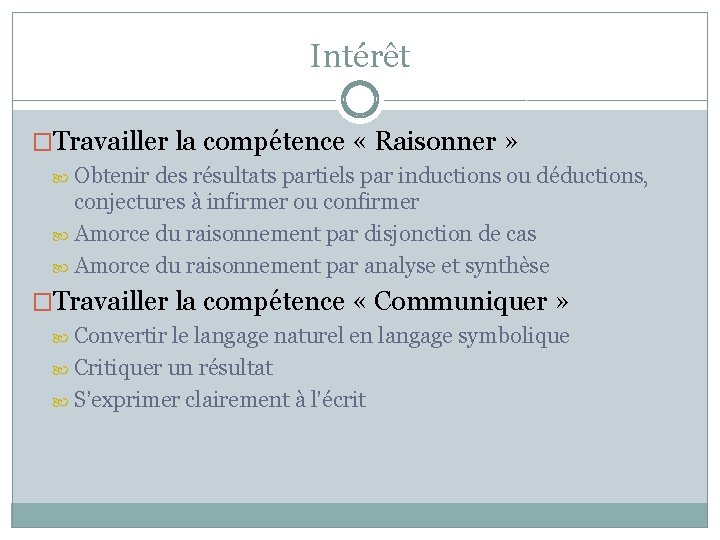 Intérêt

Travailler la compétence « Raisonner »

Obtenir des résultats partiels par inductions ou déductions, conjectures à infirmer ou confirmer

Amorce du raisonnement par disjonction de cas

Amorce du raisonnement par analyse et synthèse

Travailler la compétence « Communiquer »

Convertir le langage naturel en langage symbolique

Critiquer un résultat

S'exprimer clairement à l'écrit